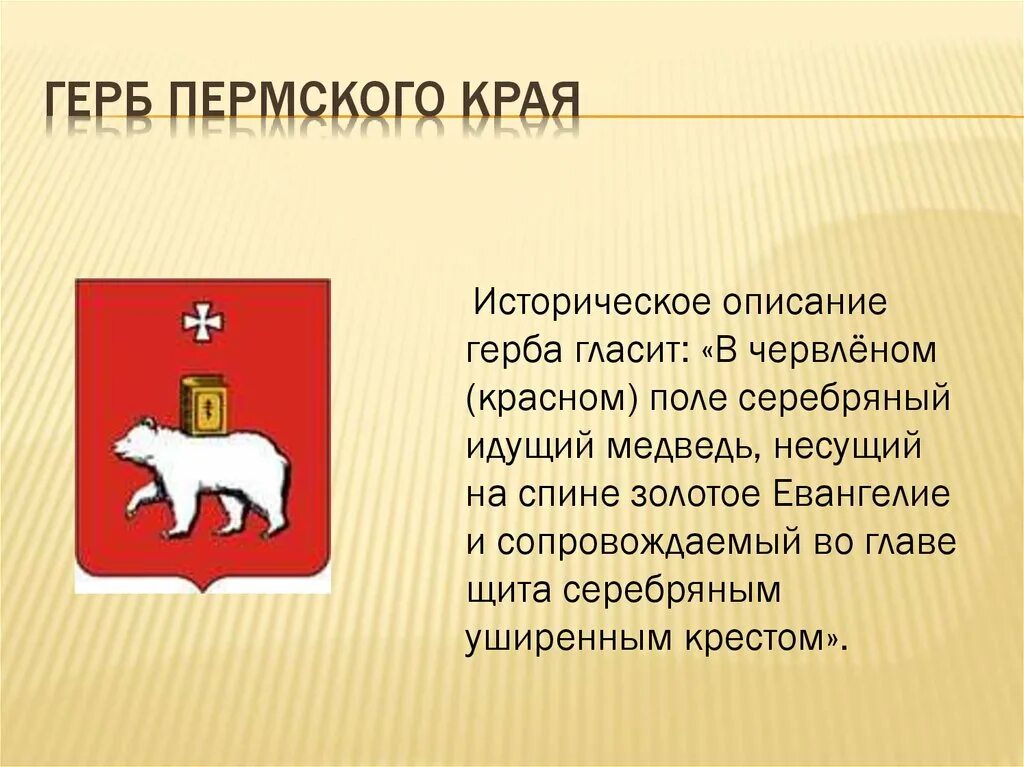 ГЕРБ ПЕРМСКОГО КРАЯ

Историческое описание герба гласит: «В червлёном (красном) поле серебряный идущий медведь, несущий на спине золотое Евангелие и сопровождаемый во главе щита серебряным уширенным крестом».